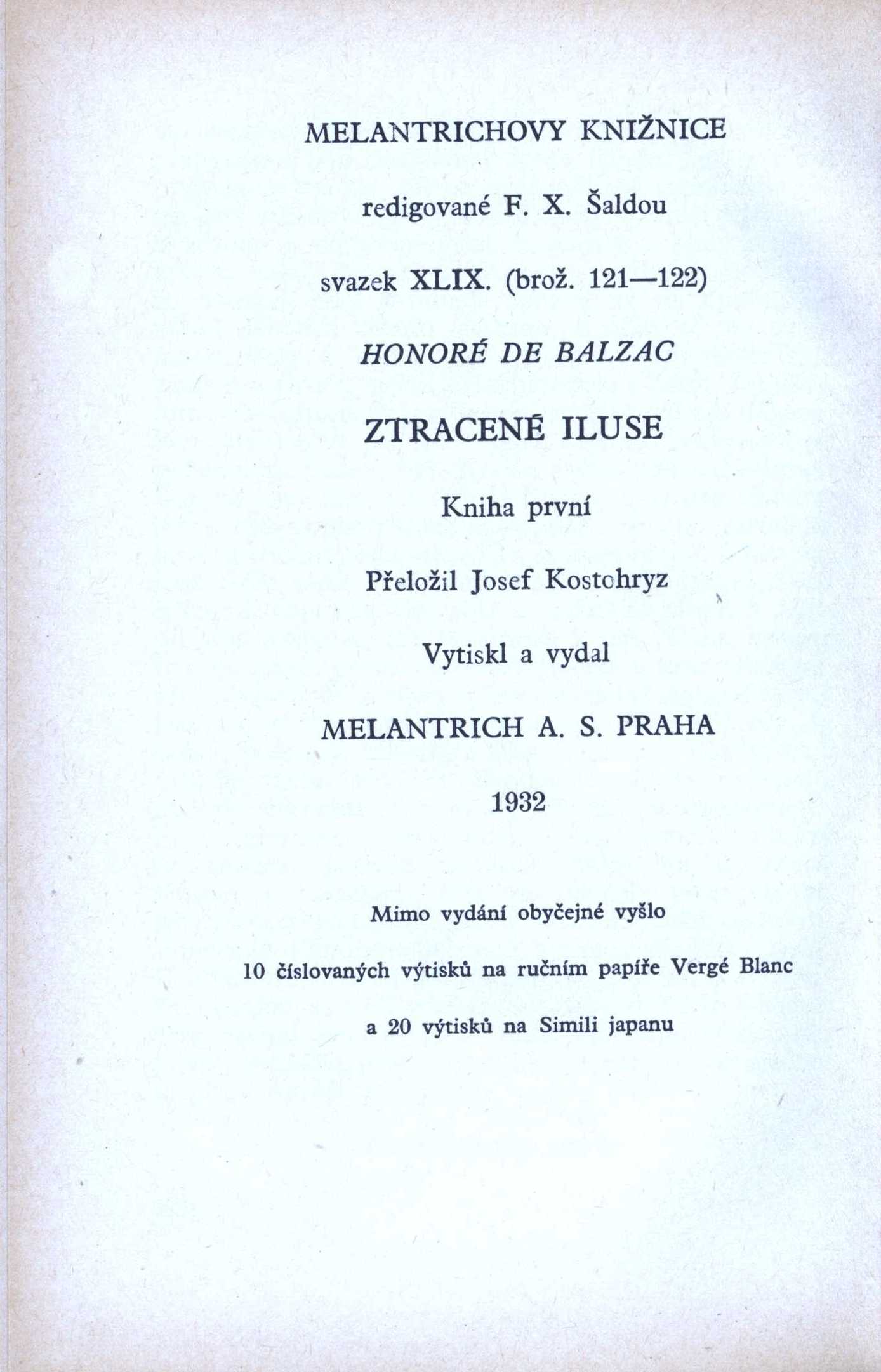 MELANTRICHOVY KNIŽNICE

redigované F. X. Šaldou

svazek XLIX. (brož. 121—122)

HONORÉ DE BALZAC

ZTRACENÉ ILUSE

Kniha první

Přeložil Josef Kostohryz

Vytiskl a vydal

MELANTRICH A. S. PRAHA

1932

Mimo vydání obyčejné vyšlo

10 číslovaných výtisků na ručním papíře Vergé Blanc

a 20 výtisků na Simili japanu